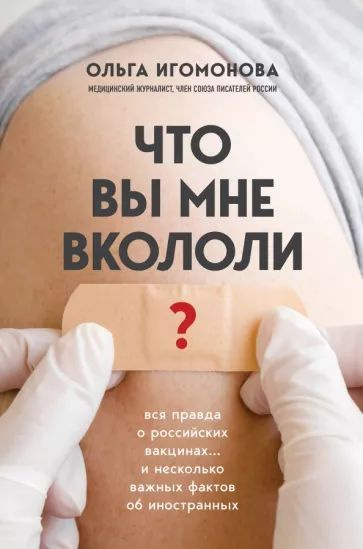 ОЛЬГА ИГОМОНОВА

МЕДИЦИНСКИЙ ЖУРНАЛИСТ, ЧЛЕН СОЮЗА ПИСАТЕЛЕЙ РОССИИ

ЧТО ВЫ МНЕ ВКОЛОЛИ

?

вся правда о российских вакцинах... и несколько важных фактов об иностранных